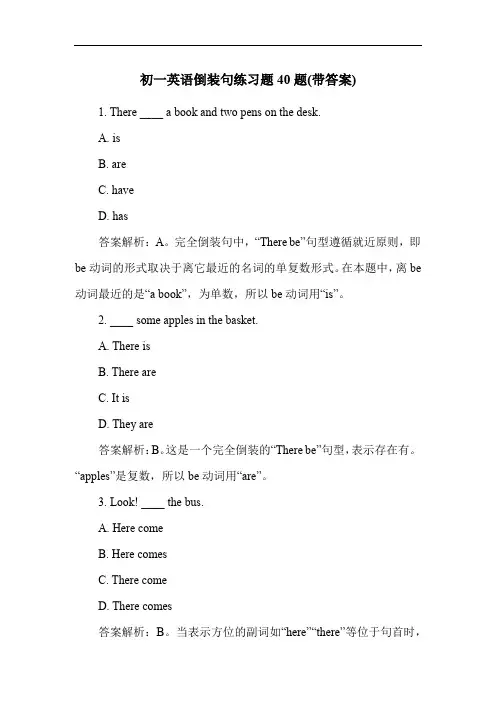 初一英语倒装句练习题 40 题(带答案)

1. There ____ a book and two pens on the desk.

A. is

B. are

C. have

D. has

答案解析：A。完全倒装句中，“There be”句型遵循就近原则，即 be 动词的形式取决于离它最近的名词的单复数形式。在本题中，离 be 动词最近的是“a book”，为单数，所以 be 动词用“is”。

2. ____ some apples in the basket.

A. There is

B. There are

C. It is

D. They are

答案解析：B。这是一个完全倒装的“There be”句型，表示存在有。“apples”是复数，所以 be 动词用“are”。

3. Look! ____ the bus.

A. Here come

B. Here comes

C. There come

D. There comes

答案解析：B。当表示方位的副词如“here”“there”等位于句首时，